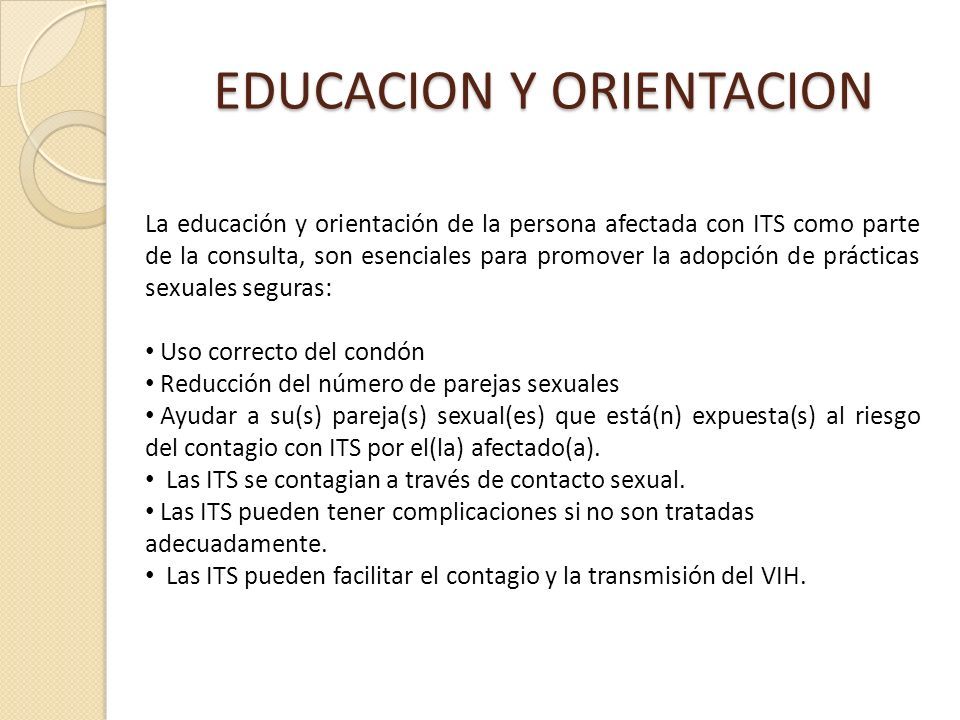 EDUCACION Y ORIENTACION

La educación y orientación de la persona afectada con ITS como parte de la consulta, son esenciales para promover la adopción de prácticas sexuales seguras:

• Uso correcto del condón
• Reducción del número de parejas sexuales
• Ayudar a su(s) pareja(s) sexual(es) que está(n) expuesta(s) al riesgo del contagio con ITS por el(la) afectado(a).
• Las ITS se contagian a través de contacto sexual.
• Las ITS pueden tener complicaciones si no son tratadas adecuadamente.
• Las ITS pueden facilitar el contagio y la transmisión del VIH.